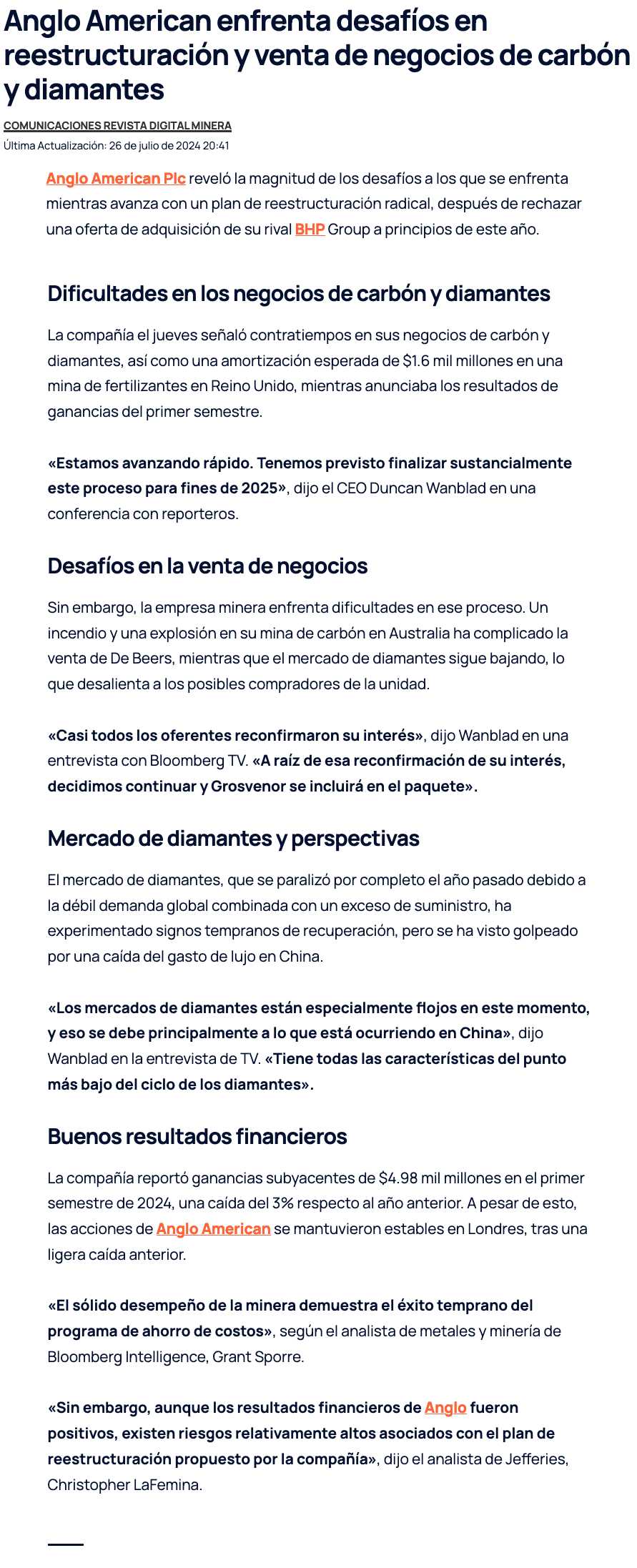 Anglo American enfrenta desafíos en reestructuración y venta de negocios de carbón y diamantes

COMUNICACIONES REVISTA DIGITAL MINERA

Última Actualización: 26 de julio de 2024 20:41

Anglo American Plc reveló la magnitud de los desafíos a los que se enfrenta mientras avanza con un plan de reestructuración radical, después de rechazar una oferta de adquisición de su rival BHP Group a principios de este año.

Dificultades en los negocios de carbón y diamantes

La compañía el jueves señaló contratiempos en sus negocios de carbón y diamantes, así como una amortización esperada de $1.6 mil millones en una mina de fertilizantes en Reino Unido, mientras anunciaba los resultados de ganancias del primer semestre.

«Estamos avanzando rápido. Tenemos previsto finalizar sustancialmente este proceso para fines de 2025», dijo el CEO Duncan Wanblad en una conferencia con reporteros.

Desafíos en la venta de negocios

Sin embargo, la empresa minera enfrenta dificultades en ese proceso. Un incendio y una explosión en su mina de carbón en Australia ha complicado la venta de De Beers, mientras que el mercado de diamantes sigue bajando, lo que desalienta a los posibles compradores de la unidad.

«Casi todos los oferentes reconfirmaron su interés», dijo Wanblad en una entrevista con Bloomberg TV. «A raíz de esa reconfirmación de su interés, decidimos continuar y Grosvenor se incluirá en el paquete».

Mercado de diamantes y perspectivas

El mercado de diamantes, que se paralizó por completo el año pasado debido a la débil demanda global combinada con un exceso de suministro, ha experimentado signos tempranos de recuperación, pero se ha visto golpeado por una caída del gasto de lujo en China.

«Los mercados de diamantes están especialmente flojos en este momento, y eso se debe principalmente a lo que está ocurriendo en China», dijo Wanblad en la entrevista de TV. «Tiene todas las características del punto más bajo del ciclo de los diamantes».

Buenos resultados financieros

La compañía reportó ganancias subyacentes de $4.98 mil millones en el primer semestre de 2024, una caída del 3% respecto al año anterior. A pesar de esto, las acciones de Anglo American se mantuvieron estables en Londres, tras una ligera caída anterior.

«El sólido desempeño de la minera demuestra el éxito temprano del programa de ahorro de costos», según el analista de metales y minería de Bloomberg Intelligence, Grant Sporre.

«Sin embargo, aunque los resultados financieros de Anglo fueron positivos, existen riesgos relativamente altos asociados con el plan de reestructuración propuesto por la compañía», dijo el analista de Jefferies, Christopher LaFemina.